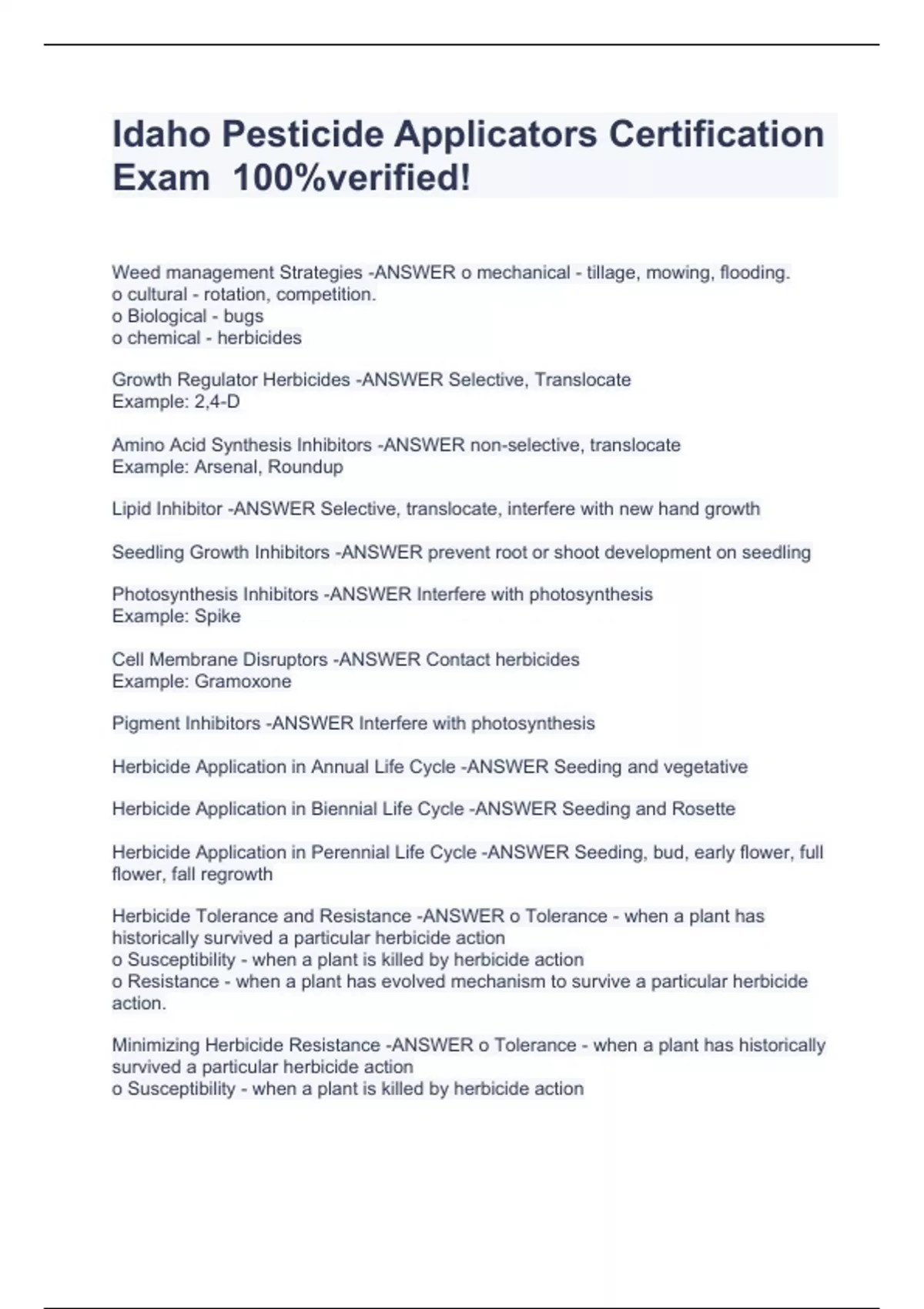 Idaho Pesticide Applicators Certification Exam  100%verified!

Weed management Strategies -ANSWER o mechanical - tillage, mowing, flooding.
o cultural - rotation, competition.
o Biological - bugs
o chemical - herbicides

Growth Regulator Herbicides -ANSWER Selective, Translocate
Example: 2,4-D

Amino Acid Synthesis Inhibitors -ANSWER non-selective, translocate
Example: Arsenal, Roundup

Lipid Inhibitor -ANSWER Selective, translocate, interfere with new hand growth

Seedling Growth Inhibitors -ANSWER prevent root or shoot development on seedling

Photosynthesis Inhibitors -ANSWER Interfere with photosynthesis
Example: Spike

Cell Membrane Disruptors -ANSWER Contact herbicides
Example: Gramoxone

Pigment Inhibitors -ANSWER Interfere with photosynthesis

Herbicide Application in Annual Life Cycle -ANSWER Seeding and vegetative

Herbicide Application in Biennial Life Cycle -ANSWER Seeding and Rosette

Herbicide Application in Perennial Life Cycle -ANSWER Seeding, bud, early flower, full flower, fall regrowth

Herbicide Tolerance and Resistance -ANSWER o Tolerance - when a plant has historically survived a particular herbicide action
o Susceptibility - when a plant is killed by herbicide action
o Resistance - when a plant has evolved mechanism to survive a particular herbicide action.

Minimizing Herbicide Resistance -ANSWER o Tolerance - when a plant has historically survived a particular herbicide action
o Susceptibility - when a plant is killed by herbicide action